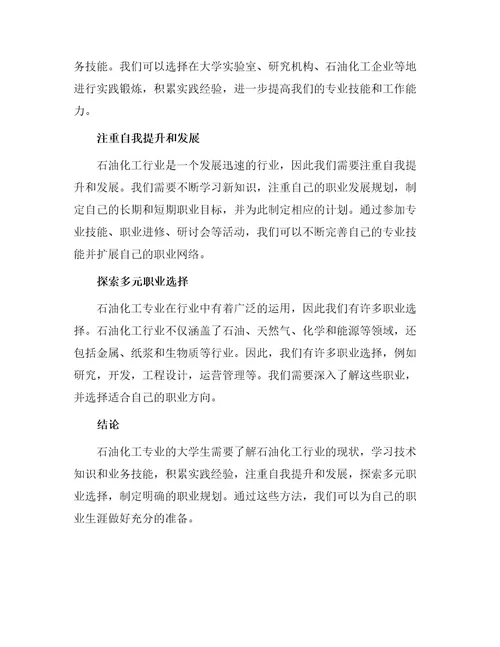 务技能。我们可以选择在大学实验室、研究机构、石油化工企业等地进行实践锻炼，积累实践经验，进一步提高我们的专业技能和工作能力。

注重自我提升和发展

石油化工行业是一个发展迅速的行业，因此我们需要注重自我提升和发展。我们需要不断学习新知识，注重自己的职业发展规划，制定自己的长期和短期职业目标，并为此制定相应的计划。通过参加专业技能、职业进修、研讨会等活动，我们可以不断完善自己的专业技能并扩展自己的职业网络。

探索多元职业选择

石油化工专业在行业中有着广泛的运用，因此我们有许多职业选择。石油化工行业不仅涵盖了石油、天然气、化学和能源等领域，还包括金属、纸浆和生物质等行业。因此，我们有许多职业选择，例如研究，开发，工程设计，运营管理等。我们需要深入了解这些职业，并选择适合自己的职业方向。

结论

石油化工专业的大学生需要了解石油化工行业的现状，学习技术知识和业务技能，积累实践经验，注重自我提升和发展，探索多元职业选择，制定明确的职业规划。通过这些方法，我们可以为自己的职业生涯做好充分的准备。